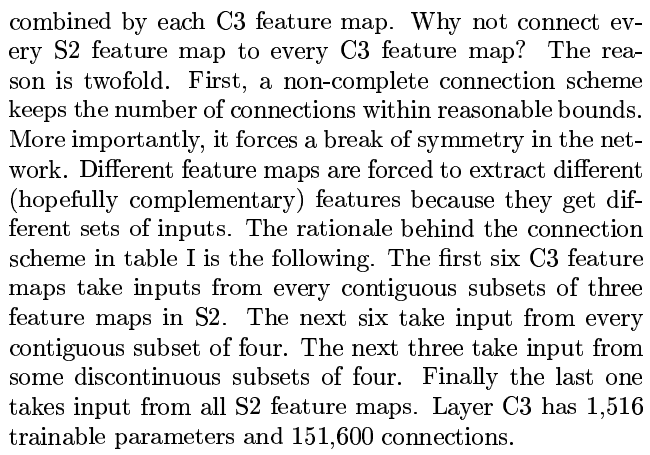 combined by each C3 feature map. Why not connect every S2 feature map to every C3 feature map? The reason is twofold. First, a non-complete connection scheme keeps the number of connections within reasonable bounds. More importantly, it forces a break of symmetry in the network. Different feature maps are forced to extract different (hopefully complementary) features because they get different sets of inputs. The rationale behind the connection scheme in table I is the following. The first six C3 feature maps take inputs from every contiguous subsets of three feature maps in S2. The next six take input from every contiguous subset of four. The next three take input from some discontinuous subsets of four. Finally the last one takes input from all S2 feature maps. Layer C3 has 1,516 trainable parameters and 151,600 connections.